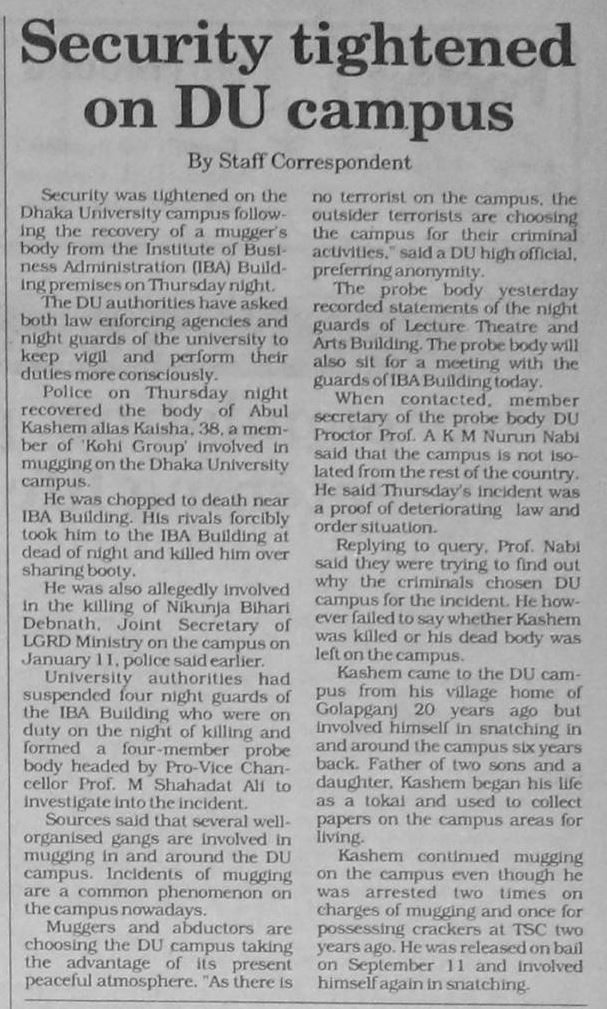 Security tightened on DU campus

By Staff Correspondent

Security was tightened on the Dhaka University campus following the recovery of a mugger's body from the Institute of Business Administration (IBA) Building premises on Thursday night.

The DU authorities have asked both law enforcing agencies and night guards of the university to keep vigil and perform their duties more consciously.

Police on Thursday night recovered the body of Abul Kashem alias Kaisha, 38, a member of 'Kohi Group' involved in mugging on the Dhaka University campus.

He was chopped to death near IBA Building. His rivals forcibly took him to the IBA Building at dead of night and killed him over sharing booty.

He was also allegedly involved in the killing of Nikunja Bihari Debnath, Joint Secretary of LGRD Ministry on the campus on January 11, police said earlier.

University authorities had suspended four night guards of the IBA Building who were on duty on the night of killing and formed a four-member probe body headed by Pro-Vice Chancellor Prof. M Shahadat Ali to investigate into the incident.

Sources said that several well-organised gangs are involved in mugging in and around the DU campus. Incidents of mugging are a common phenomenon on the campus nowadays.

Muggers and abductors are choosing the DU campus taking the advantage of its present peaceful atmosphere. "As there is no terrorist on the campus, the outsider terrorists are choosing the campus for their criminal activities," said a DU high official, preferring anonymity.

The probe body yesterday recorded statements of the night guards of Lecture Theatre and Arts Building. The probe body will also sit for a meeting with the guards of IBA Building today.

When contacted, member secretary of the probe body DU Proctor Prof. A K M Nurun Nabi said that the campus is not isolated from the rest of the country. He said Thursday's incident was a proof of deteriorating law and order situation.

Replying to query, Prof. Nabi said they were trying to find out why the criminals chosen DU campus for the incident. He however failed to say whether Kashem was killed or his dead body was left on the campus.

Kashem came to the DU campus from his village home of Golapganj 20 years ago but involved himself in snatching in and around the campus six years back. Father of two sons and a daughter, Kashem began his life as a tokai and used to collect papers on the campus areas for living.

Kashem continued mugging on the campus even though he was arrested two times on charges of mugging and once for possessing crackers at TSC two years ago. He was released on bail on September 11 and involved himself again in snatching.